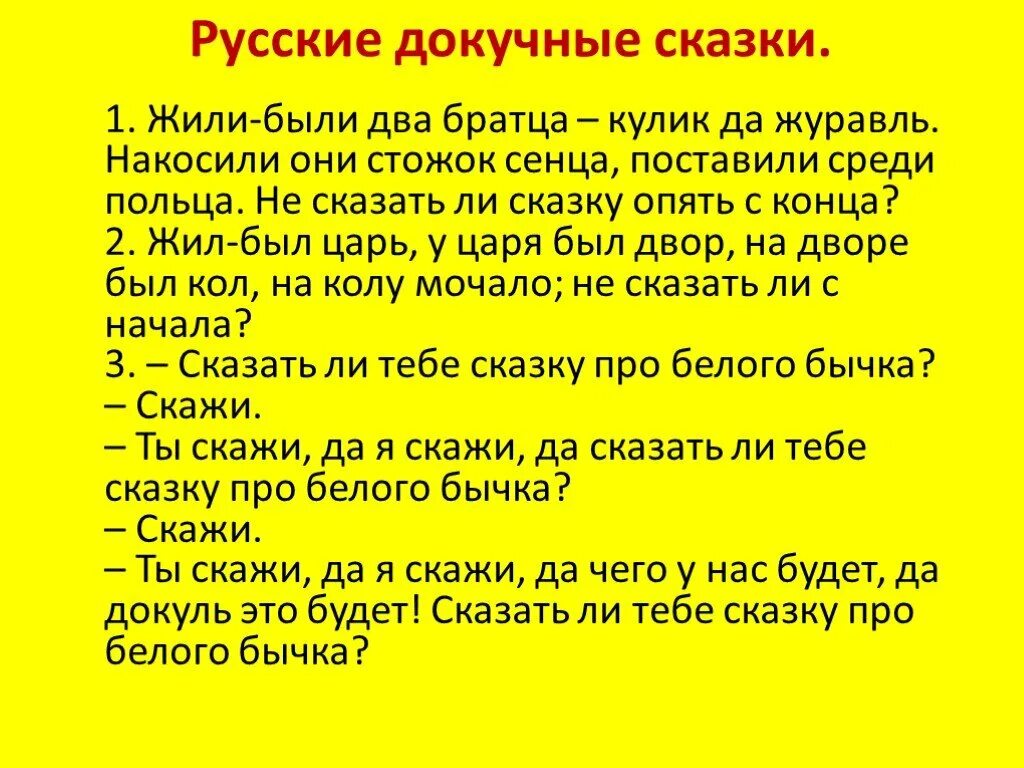 Русские докучные сказки.

1. Жили-были два братца – кулик да журавль. Накосили они стожок сенца, поставили среди польца. Не сказать ли сказку опять с конца?
2. Жил-был царь, у царя был двор, на дворе был кол, на колу мочало; не сказать ли с начала?
3. – Сказать ли тебе сказку про белого бычка?
– Скажи.
– Ты скажи, да я скажи, да сказать ли тебе сказку про белого бычка?
– Скажи.
– Ты скажи, да я скажи, да чего у нас будет, да докуль это будет! Сказать ли тебе сказку про белого бычка?